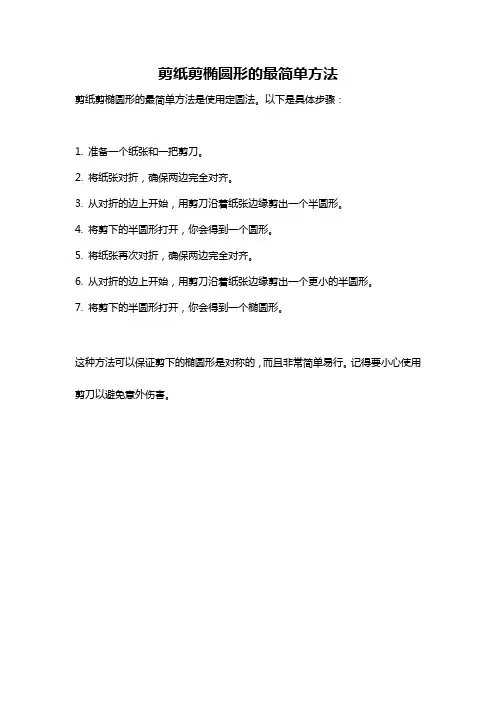 剪纸剪椭圆形的最简单方法

剪纸剪椭圆形的最简单方法是使用定圆法。以下是具体步骤：

1. 准备一个纸张和一把剪刀。

2. 将纸张对折，确保两边完全对齐。

3. 从对折的边上开始，用剪刀沿着纸张边缘剪出一个半圆形。

4. 将剪下的半圆形打开，你会得到一个圆形。

5. 将纸张再次对折，确保两边完全对齐。

6. 从对折的边上开始，用剪刀沿着纸张边缘剪出一个更小的半圆形。

7. 将剪下的半圆形打开，你会得到一个椭圆形。

这种方法可以保证剪下的椭圆形是对称的，而且非常简单易行。记得要小心使用剪刀以避免意外伤害。